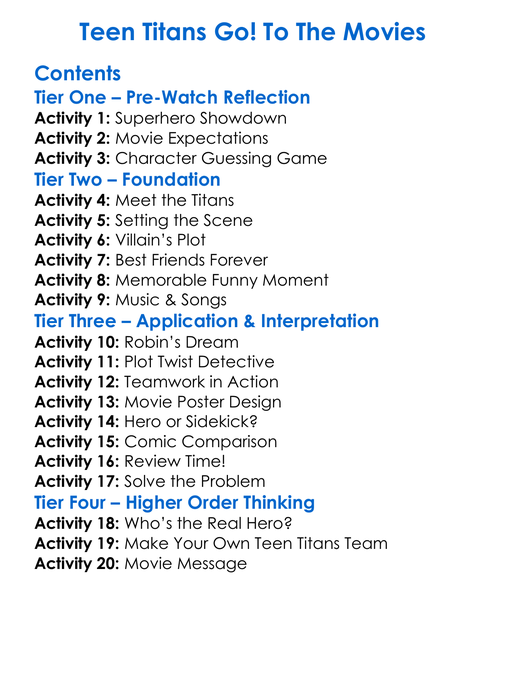 Teen Titans Go! To The Movies

Contents
Tier One – Pre-Watch Reflection
Activity 1: Superhero Showdown
Activity 2: Movie Expectations
Activity 3: Character Guessing Game
Tier Two – Foundation
Activity 4: Meet the Titans
Activity 5: Setting the Scene
Activity 6: Villain's Plot
Activity 7: Best Friends Forever
Activity 8: Memorable Funny Moment
Activity 9: Music & Songs
Tier Three – Application & Interpretation
Activity 10: Robin's Dream
Activity 11: Plot Twist Detective
Activity 12: Teamwork in Action
Activity 13: Movie Poster Design
Activity 14: Hero or Sidekick?
Activity 15: Comic Comparison
Activity 16: Review Time!
Activity 17: Solve the Problem
Tier Four – Higher Order Thinking
Activity 18: Who's the Real Hero?
Activity 19: Make Your Own Teen Titans Team
Activity 20: Movie Message